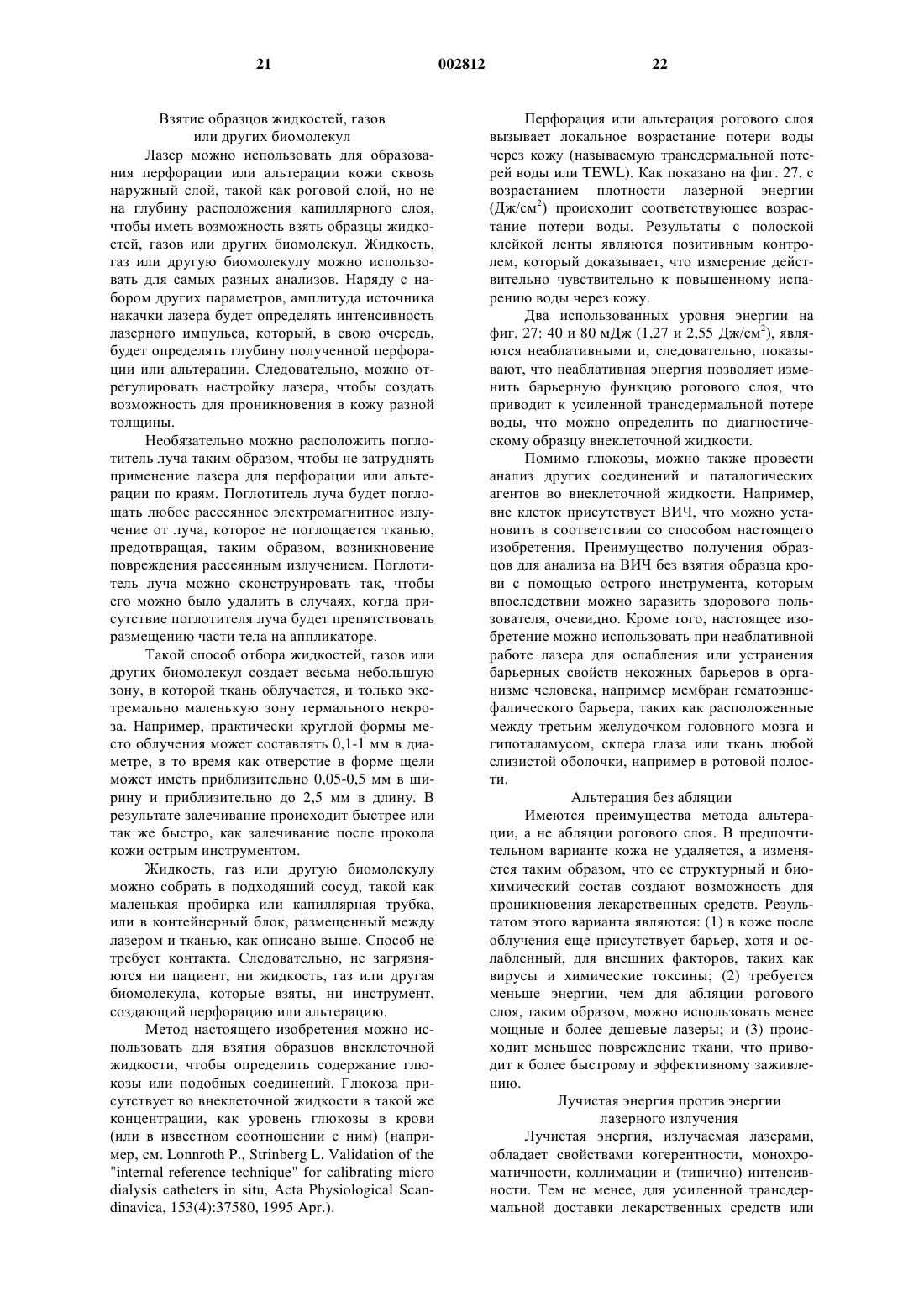 21 002812 22

Взятие образцов жидкостей, газов или других биомолекул

Лазер можно использовать для образования перфорации или альтерации кожи сквозь наружный слой, такой как роговой слой, но не на глубину расположения капиллярного слоя, чтобы иметь возможность взять образцы жидкостей, газов или других биомолекул. Жидкость, газ или другую биомолекулу можно использовать для самых разных анализов. Наряду с набором других параметров, амплитуда источника накачки лазера будет определять интенсивность лазерного импульса, который, в свою очередь, будет определять глубину полученной перфорации или альтерации. Следовательно, можно отрегулировать настройку лазера, чтобы создать возможность для проникновения в кожу разной толщины.

Необязательно можно расположить поглотитель луча таким образом, чтобы не затруднять применение лазера для перфорации или альтерации по краям. Поглотитель луча будет поглощать любое рассеянное электромагнитное излучение от луча, которое не поглощается тканью, предотвращая, таким образом, возникновение повреждения рассеянным излучением. Поглотитель луча можно сконструировать так, чтобы его можно было удалить в случаях, когда присутствие поглотителя луча будет препятствовать размещению части тела на аппликаторе.

Такой способ отбора жидкостей, газов или других биомолекул создает весьма небольшую зону, в которой ткань облучается, и только экстремально маленькую зону термального некроза. Например, практически круглой формы место облучения может составлять 0,1-1 мм в диаметре, в то время как отверстие в форме щели может иметь приблизительно 0,05-0,5 мм в ширину и приблизительно до 2,5 мм в длину. В результате залечивание происходит быстрее или так же быстро, как залечивание после прокола кожи острым инструментом.

Жидкость, газ или другую биомолекулу можно собрать в подходящий сосуд, такой как маленькая пробирка или капиллярная трубка, или в контейнерный блок, размещенный между лазером и тканью, как описано выше. Способ не требует контакта. Следовательно, не загрязняются ни пациент, ни жидкость, газ или другая биомолекула, которые взяты, ни инструмент, создающий перфорацию или альтерацию.

Метод настоящего изобретения можно использовать для взятия образцов внеклеточной жидкости, чтобы определить содержание глюкозы или подобных соединений. Глюкоза присутствует во внеклеточной жидкости в такой же концентрации, как уровень глюкозы в крови (или в известном соотношении с ним) (например, см. Lonnroth P., Strinberg L. Validation of the "internal reference technique" for calibrating micro dialysis catheters in situ, Acta Physiological Scandinavica, 153(4):37580, 1995 Apr.).

Перфорация или альтерация рогового слоя вызывает локальное возрастание потери воды через кожу (называемую трансдермальной потерей воды или TEWL). Как показано на фиг. 27, с возрастанием плотности лазерной энергии (Дж/см$^2$) происходит соответствующее возрастание потери воды. Результаты с полоской клейкой ленты являются позитивным контролем, который доказывает, что измерение действительно чувствительно к повышенному испарению воды через кожу.

Два использованных уровня энергии на фиг. 27: 40 и 80 мДж (1,27 и 2,55 Дж/см$^2$), являются неаблативными и, следовательно, показывают, что неаблативная энергия позволяет изменить барьерную функцию рогового слоя, что приводит к усиленной трансдермальной потере воды, что можно определить по диагностическому образцу внеклеточной жидкости.

Помимо глюкозы, можно также провести анализ других соединений и паталогических агентов во внеклеточной жидкости. Например, вне клеток присутствует ВИЧ, что можно установить в соответствии со способом настоящего изобретения. Преимущество получения образцов для анализа на ВИЧ без взятия образца крови с помощью острого инструмента, которым впоследствии можно заразить здорового пользователя, очевидно. Кроме того, настоящее изобретение можно использовать при неаблативной работе лазера для ослабления или устранения барьерных свойств некожных барьеров в организме человека, например мембран гематоэнцефалического барьера, таких как расположенные между третьим желудочком головного мозга и гипоталамусом, склера глаза или ткань любой слизистой оболочки, например в ротовой полости.

Альтерация без абляции

Имеются преимущества метода альтерации, а не абляции рогового слоя. В предпочтительном варианте кожа не удаляется, а изменяется таким образом, что ее структурный и биохимический состав создают возможность для проникновения лекарственных средств. Результатом этого варианта являются: (1) в коже после облучения еще присутствует барьер, хотя и ослабленный, для внешних факторов, таких как вирусы и химические токсины; (2) требуется меньше энергии, чем для абляции рогового слоя, таким образом, можно использовать менее мощные и более дешевые лазеры; и (3) происходит меньшее повреждение ткани, что приводит к более быстрому и эффективному заживлению.

Лучистая энергия против энергии лазерного излучения

Лучистая энергия, излучаемая лазерами, обладает свойствами когерентности, монохроматичности, коллимации и (типично) интенсивности. Тем не менее, для усиленной трансдермальной доставки лекарственных средств или